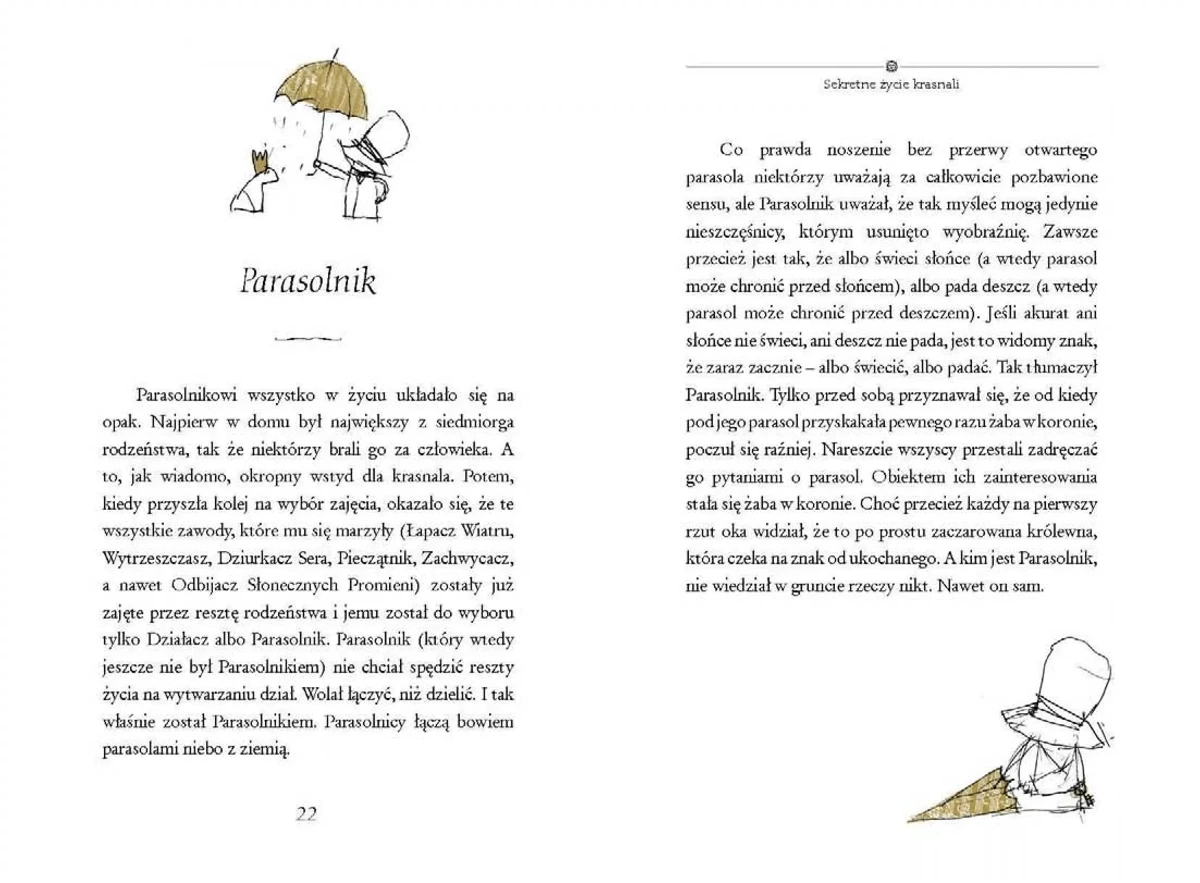 Parasolnik

Parasolnikowi wszystko w życiu układało się na opak. Najpierw w domu był największy z siedmiorga rodzeństwa, tak że niektórzy brali go za człowieka. A to, jak wiadomo, okropny wstyd dla krasnala. Potem, kiedy przyszła kolej na wybór zajęcia, okazało się, że te wszystkie zawody, które mu się marzyły (Łapacz Wiatru, Wytrzeszczasz, Dziurkacz Sera, Pieczątnik, Zachwycacz, a nawet Odbijacz Słonecznych Promieni) zostały już zajęte przez resztę rodzeństwa i jemu został do wyboru tylko Działacz albo Parasolnik. Parasolnik (który wtedy jeszcze nie był Parasolnikiem) nie chciał spędzić reszty życia na wytwarzaniu dział. Wolał łączyć, niż dzielić. I tak właśnie został Parasolnikiem. Parasolnicy łączą bowiem parasolami niebo z ziemią.

22

Sekretne życie krasnali

Co prawda noszenie bez przerwy otwartego parasola niektórzy uważają za całkowicie pozbawione sensu, ale Parasolnik uważał, że tak myśleć mogą jedynie nieszczęśnicy, którym usunięto wyobraźnię. Zawsze przecież jest tak, że albo świeci słońce (a wtedy parasol może chronić przed słońcem), albo pada deszcz (a wtedy parasol może chronić przed deszczem). Jeśli akurat ani słońce nie świeci, ani deszcz nie pada, jest to widomy znak, że zaraz zacznie – albo świecić, albo padać. Tak tłumaczył Parasolnik. Tylko przed sobą przyznawał się, że od kiedy pod jego parasol przyskakała pewnego razu żaba w koronie, poczuł się raźniej. Nareszcie wszyscy przestali zadręczać go pytaniami o parasol. Obiektem ich zainteresowania stała się żaba w koronie. Choć przecież każdy na pierwszy rzut oka widział, że to po prostu zaczarowana królewna, która czeka na znak od ukochanego. A kim jest Parasolnik, nie wiedział w gruncie rzeczy nikt. Nawet on sam.